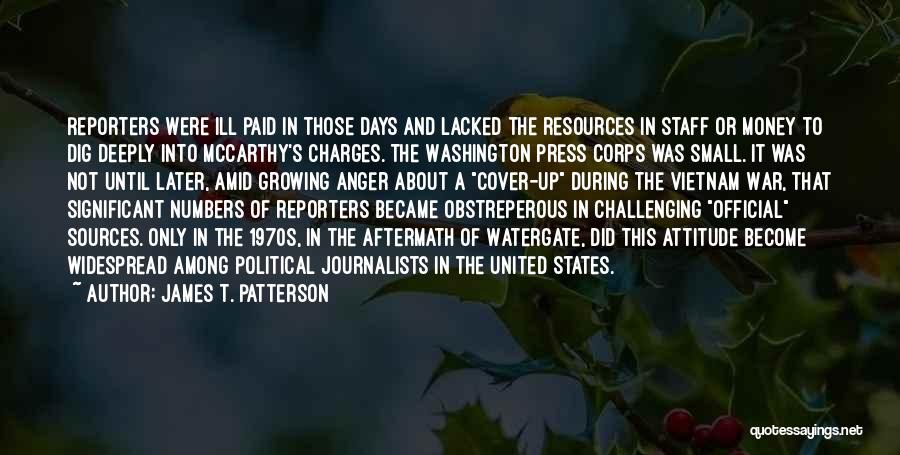 REPORTERS WERE ILL PAID IN THOSE DAYS AND LACKED THE RESOURCES IN STAFF OR MONEY TO DIG DEEPLY INTO MCCARTHY'S CHARGES. THE WASHINGTON PRESS CORPS WAS SMALL. IT WAS NOT UNTIL LATER, AMID GROWING ANGER ABOUT A "COVER-UP" DURING THE VIETNAM WAR, THAT SIGNIFICANT NUMBERS OF REPORTERS BECAME OBSTREPEROUS IN CHALLENGING "OFFICIAL" SOURCES. ONLY IN THE 1970S, IN THE AFTERMATH OF WATERGATE, DID THIS ATTITUDE BECOME WIDESPREAD AMONG POLITICAL JOURNALISTS IN THE UNITED STATES.

~ AUTHOR: JAMES T. PATTERSON

quotessayings.net